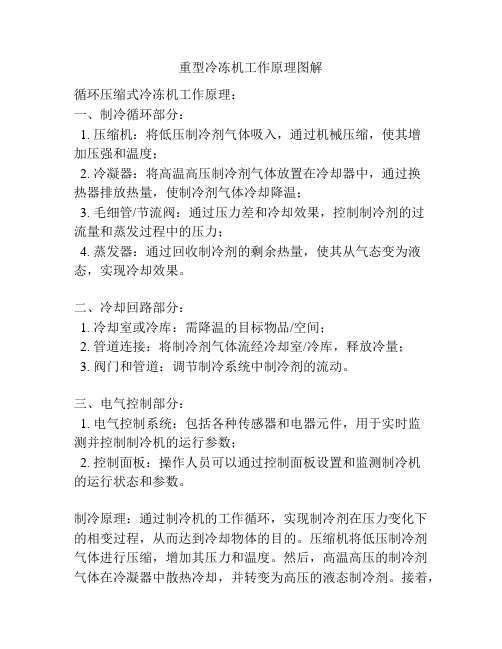 重型冷冻机工作原理图解

循环压缩式冷冻机工作原理：

一、制冷循环部分：

1. 压缩机：将低压制冷剂气体吸入，通过机械压缩，使其增加压强和温度；

2. 冷凝器：将高温高压制冷剂气体放置在冷却器中，通过换热器排放热量，使制冷剂气体冷却降温；

3. 毛细管/节流阀：通过压力差和冷却效果，控制制冷剂的过流量和蒸发过程中的压力；

4. 蒸发器：通过回收制冷剂的剩余热量，使其从气态变为液态，实现冷却效果。

二、冷却回路部分：

1. 冷却室或冷库：需降温的目标物品/空间；

2. 管道连接：将制冷剂气体流经冷却室/冷库，释放冷量；

3. 阀门和管道：调节制冷系统中制冷剂的流动。

三、电气控制部分：

1. 电气控制系统：包括各种传感器和电器元件，用于实时监测并控制制冷机的运行参数；

2. 控制面板：操作人员可以通过控制面板设置和监测制冷机的运行状态和参数。

制冷原理：通过制冷机的工作循环，实现制冷剂在压力变化下的相变过程，从而达到冷却物体的目的。压缩机将低压制冷剂气体进行压缩，增加其压力和温度。然后，高温高压的制冷剂气体在冷凝器中散热冷却，并转变为高压的液态制冷剂。接着，